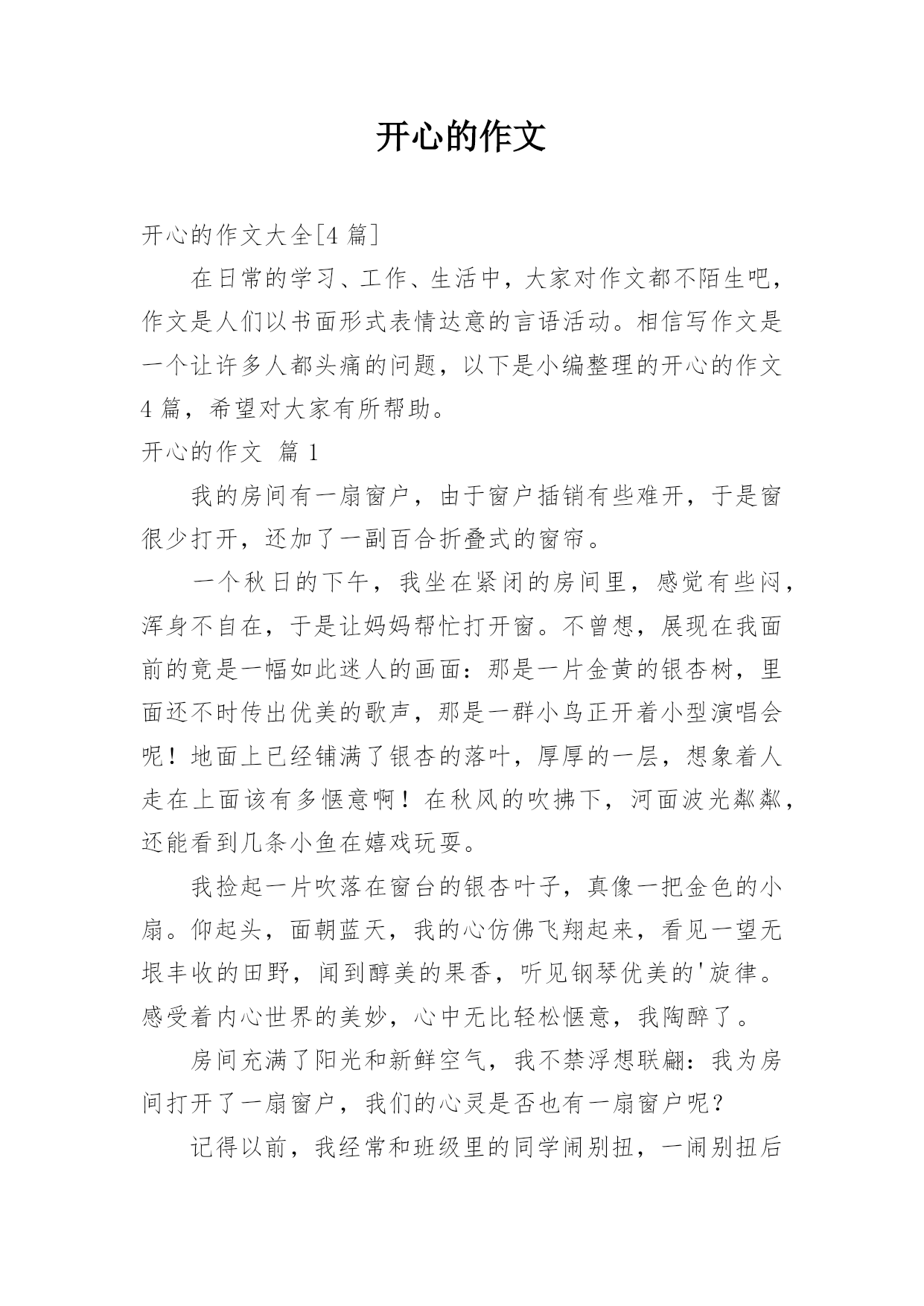 开心的作文

开心的作文大全[4 篇]

在日常的学习、工作、生活中，大家对作文都不陌生吧，作文是人们以书面形式表情达意的言语活动。相信写作文是一个让许多人都头痛的问题，以下是小编整理的开心的作文 4 篇，希望对大家有所帮助。

开心的作文 篇 1

我的房间有一扇窗户，由于窗户插销有些难开，于是窗很少打开，还加了一副百合折叠式的窗帘。

一个秋日的下午，我坐在紧闭的房间里，感觉有些闷，浑身不自在，于是让妈妈帮忙打开窗。不曾想，展现在我面前的竟是一幅如此迷人的画面：那是一片金黄的银杏树，里面还不时传出优美的歌声，那是一群小鸟正开着小型演唱会呢！地面上已经铺满了银杏的落叶，厚厚的一层，想象着人走在上面该有多惬意啊！在秋风的吹拂下，河面波光粼粼，还能看到几条小鱼在嬉戏玩耍。

我捡起一片吹落在窗台的银杏叶子，真像一把金色的小扇。仰起头，面朝蓝天，我的心仿佛飞翔起来，看见一望无垠丰收的田野，闻到醇美的果香，听见钢琴优美的'旋律。感受着内心世界的美妙，心中无比轻松惬意，我陶醉了。

房间充满了阳光和新鲜空气，我不禁浮想联翩：我为房间打开了一扇窗户，我们的心灵是否也有一扇窗户呢？

记得以前，我经常和班级里的同学闹别扭，一闹别扭后